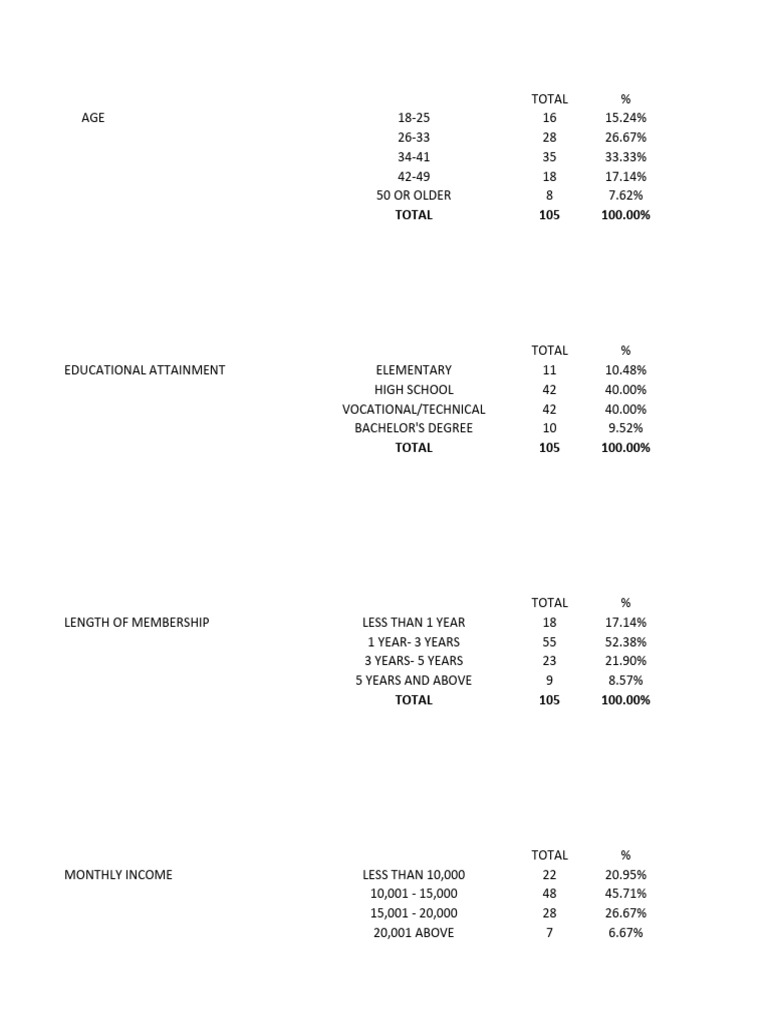 | | | TOTAL | % |
|---|---|---|---|
| AGE | 18-25 | 16 | 15.24% |
| | 26-33 | 28 | 26.67% |
| | 34-41 | 35 | 33.33% |
| | 42-49 | 18 | 17.14% |
| | 50 OR OLDER | 8 | 7.62% |
| | **TOTAL** | **105** | **100.00%** |

| | | TOTAL | % |
|---|---|---|---|
| EDUCATIONAL ATTAINMENT | ELEMENTARY | 11 | 10.48% |
| | HIGH SCHOOL | 42 | 40.00% |
| | VOCATIONAL/TECHNICAL | 42 | 40.00% |
| | BACHELOR'S DEGREE | 10 | 9.52% |
| | **TOTAL** | **105** | **100.00%** |

| | | TOTAL | % |
|---|---|---|---|
| LENGTH OF MEMBERSHIP | LESS THAN 1 YEAR | 18 | 17.14% |
| | 1 YEAR- 3 YEARS | 55 | 52.38% |
| | 3 YEARS- 5 YEARS | 23 | 21.90% |
| | 5 YEARS AND ABOVE | 9 | 8.57% |
| | **TOTAL** | **105** | **100.00%** |

| | | TOTAL | % |
|---|---|---|---|
| MONTHLY INCOME | LESS THAN 10,000 | 22 | 20.95% |
| | 10,001 - 15,000 | 48 | 45.71% |
| | 15,001 - 20,000 | 28 | 26.67% |
| | 20,001 ABOVE | 7 | 6.67% |